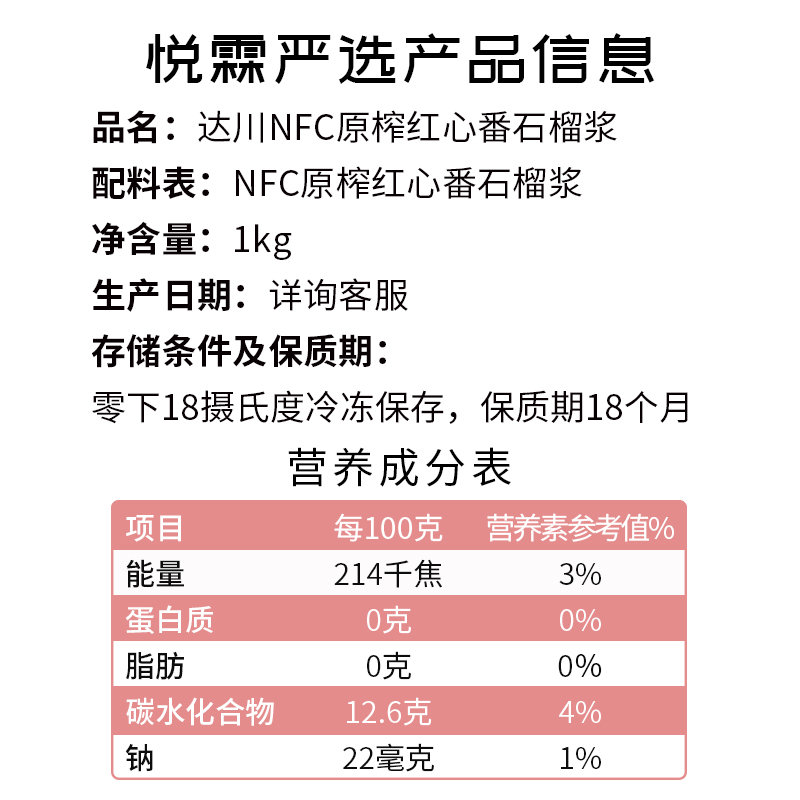 悦霖严选产品信息

品名：达川NFC原榨红心番石榴浆

配料表：NFC原榨红心番石榴浆

净含量：1kg

生产日期：详询客服

存储条件及保质期：

零下18摄氏度冷冻保存，保质期18个月

营养成分表

| 项目 | 每100克 | 营养素参考值% |
|---|---|---|
| 能量 | 214千焦 | 3% |
| 蛋白质 | 0克 | 0% |
| 脂肪 | 0克 | 0% |
| 碳水化合物 | 12.6克 | 4% |
| 钠 | 22毫克 | 1% |